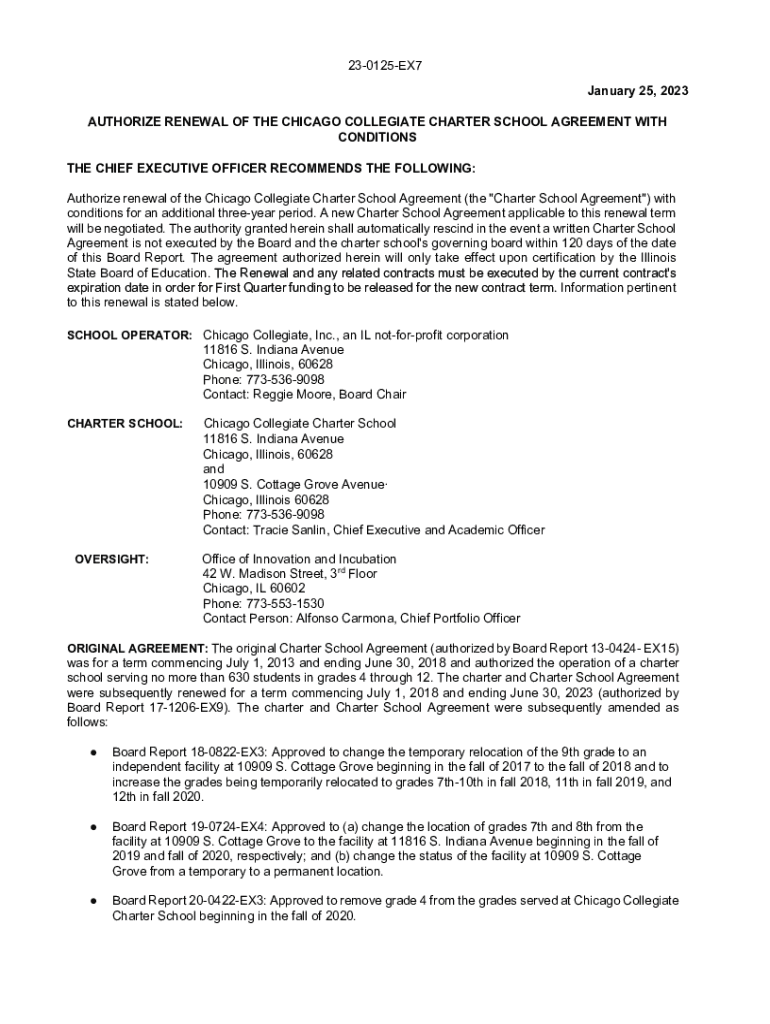 23-0125-EX7

January 25, 2023

AUTHORIZE RENEWAL OF THE CHICAGO COLLEGIATE CHARTER SCHOOL AGREEMENT WITH CONDITIONS

THE CHIEF EXECUTIVE OFFICER RECOMMENDS THE FOLLOWING:

Authorize renewal of the Chicago Collegiate Charter School Agreement (the "Charter School Agreement") with conditions for an additional three-year period. A new Charter School Agreement applicable to this renewal term will be negotiated. The authority granted herein shall automatically rescind in the event a written Charter School Agreement is not executed by the Board and the charter school's governing board within 120 days of the date of this Board Report. The agreement authorized herein will only take effect upon certification by the Illinois State Board of Education. The Renewal and any related contracts must be executed by the current contract's expiration date in order for First Quarter funding to be released for the new contract term. Information pertinent to this renewal is stated below.

SCHOOL OPERATOR: Chicago Collegiate, Inc., an IL not-for-profit corporation
11816 S. Indiana Avenue
Chicago, Illinois, 60628
Phone: 773-536-9098
Contact: Reggie Moore, Board Chair

CHARTER SCHOOL: Chicago Collegiate Charter School
11816 S. Indiana Avenue
Chicago, Illinois, 60628
and
10909 S. Cottage Grove Avenue·
Chicago, Illinois 60628
Phone: 773-536-9098
Contact: Tracie Sanlin, Chief Executive and Academic Officer

OVERSIGHT: Office of Innovation and Incubation
42 W. Madison Street, 3$^{rd}$ Floor
Chicago, IL 60602
Phone: 773-553-1530
Contact Person: Alfonso Carmona, Chief Portfolio Officer

ORIGINAL AGREEMENT: The original Charter School Agreement (authorized by Board Report 13-0424- EX15) was for a term commencing July 1, 2013 and ending June 30, 2018 and authorized the operation of a charter school serving no more than 630 students in grades 4 through 12. The charter and Charter School Agreement were subsequently renewed for a term commencing July 1, 2018 and ending June 30, 2023 (authorized by Board Report 17-1206-EX9). The charter and Charter School Agreement were subsequently amended as follows:

● Board Report 18-0822-EX3: Approved to change the temporary relocation of the 9th grade to an independent facility at 10909 S. Cottage Grove beginning in the fall of 2017 to the fall of 2018 and to increase the grades being temporarily relocated to grades 7th-10th in fall 2018, 11th in fall 2019, and 12th in fall 2020.

● Board Report 19-0724-EX4: Approved to (a) change the location of grades 7th and 8th from the facility at 10909 S. Cottage Grove to the facility at 11816 S. Indiana Avenue beginning in the fall of 2019 and fall of 2020, respectively; and (b) change the status of the facility at 10909 S. Cottage Grove from a temporary to a permanent location.

● Board Report 20-0422-EX3: Approved to remove grade 4 from the grades served at Chicago Collegiate Charter School beginning in the fall of 2020.